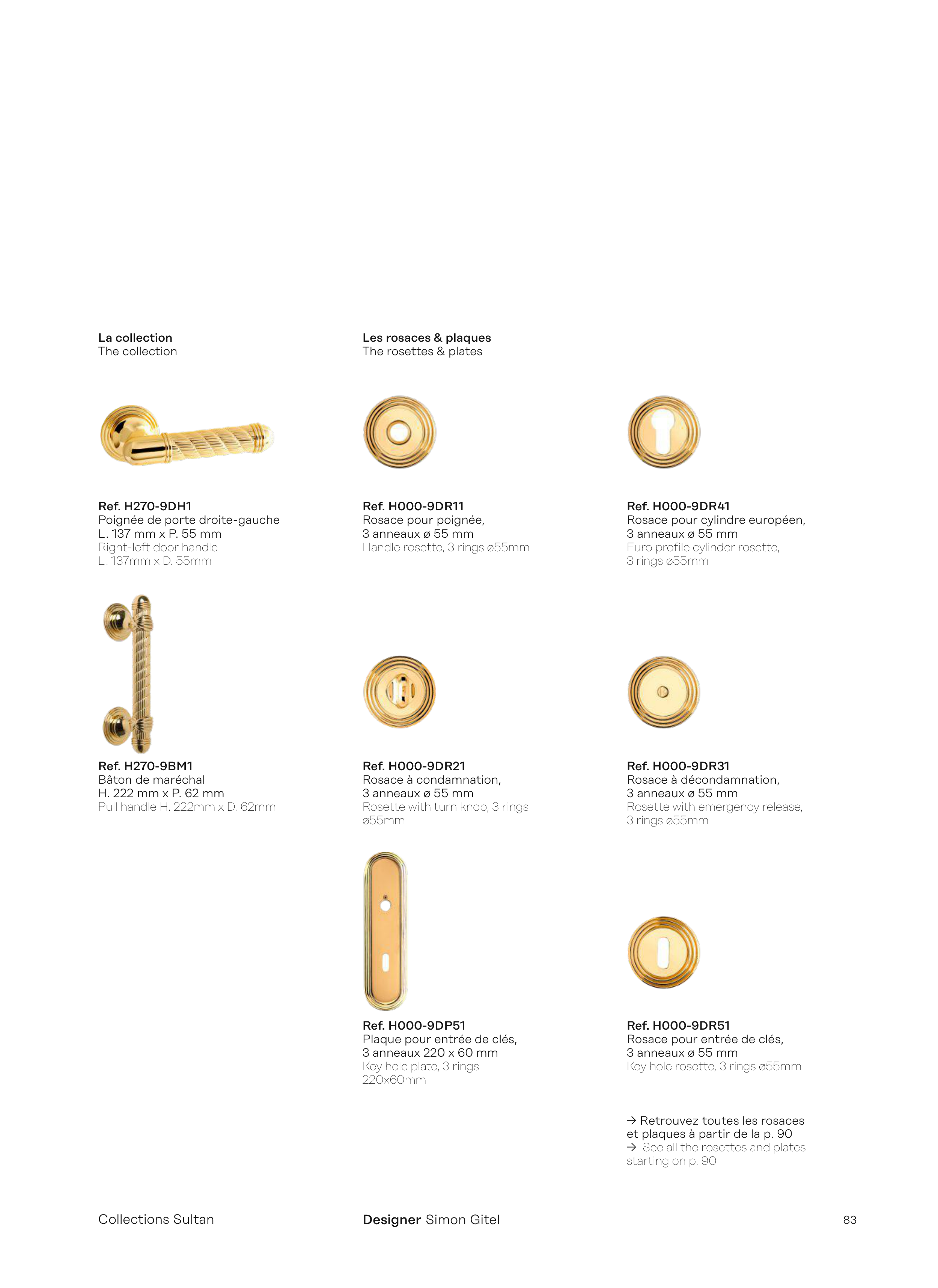 La collection
The collection

Ref. H270-9DH1
Poignée de porte droite-gauche
L. 137 mm x P. 55 mm
Right-left door handle
L. 137mm x D. 55mm

Ref. H270-9BM1
Bâton de maréchal
H. 222 mm x P. 62 mm
Pull handle H. 222mm x D. 62mm

Les rosaces & plaques
The rosettes & plates

Ref. H000-9DR11
Rosace pour poignée,
3 anneaux ø 55 mm
Handle rosette, 3 rings ø55mm

Ref. H000-9DR21
Rosace à condamnation,
3 anneaux ø 55 mm
Rosette with turn knob, 3 rings ø55mm

Ref. H000-9DP51
Plaque pour entrée de clés,
3 anneaux 220 x 60 mm
Key hole plate, 3 rings 220x60mm

Ref. H000-9DR41
Rosace pour cylindre européen,
3 anneaux ø 55 mm
Euro profile cylinder rosette,
3 rings ø55mm

Ref. H000-9DR31
Rosace à décondamnation,
3 anneaux ø 55 mm
Rosette with emergency release,
3 rings ø55mm

Ref. H000-9DR51
Rosace pour entrée de clés,
3 anneaux ø 55 mm
Key hole rosette, 3 rings ø55mm

→ Retrouvez toutes les rosaces et plaques à partir de la p. 90
→ See all the rosettes and plates starting on p. 90

Collections Sultan

Designer Simon Gitel

83